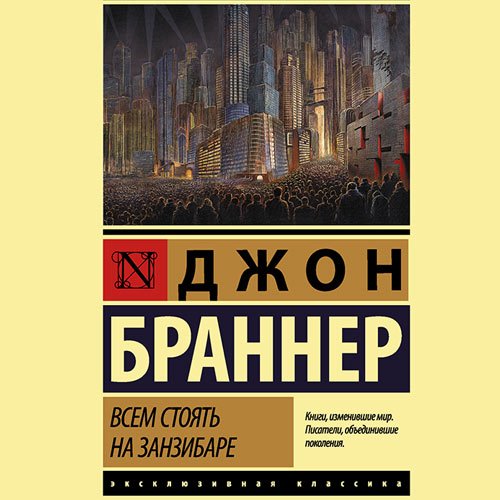 N

ДЖОН

БРАННЕР

ВСЕМ СТОЯТЬ НА ЗАНЗИБАРЕ

Книги, изменившие мир. Писатели, объединившие поколения.

ЭКСКЛЮЗИВНАЯ КЛАССИКА